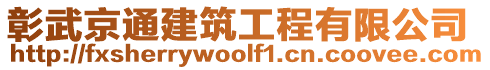 彰武京通建筑工程有限公司
http://fxsherrywoolf1.cn.coovee.com